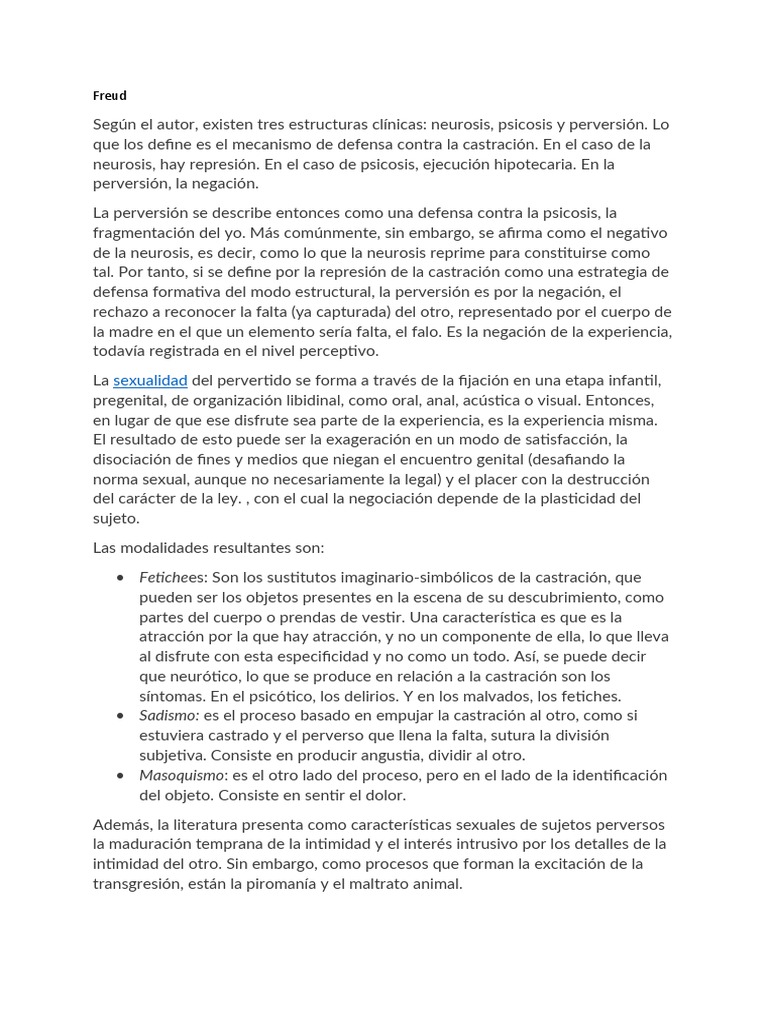 Freud

Según el autor, existen tres estructuras clínicas: neurosis, psicosis y perversión. Lo que los define es el mecanismo de defensa contra la castración. En el caso de la neurosis, hay represión. En el caso de psicosis, ejecución hipotecaria. En la perversión, la negación.

La perversión se describe entonces como una defensa contra la psicosis, la fragmentación del yo. Más comúnmente, sin embargo, se afirma como el negativo de la neurosis, es decir, como lo que la neurosis reprime para constituirse como tal. Por tanto, si se define por la represión de la castración como una estrategia de defensa formativa del modo estructural, la perversión es por la negación, el rechazo a reconocer la falta (ya capturada) del otro, representado por el cuerpo de la madre en el que un elemento sería falta, el falo. Es la negación de la experiencia, todavía registrada en el nivel perceptivo.

La sexualidad del pervertido se forma a través de la fijación en una etapa infantil, pregenital, de organización libidinal, como oral, anal, acústica o visual. Entonces, en lugar de que ese disfrute sea parte de la experiencia, es la experiencia misma. El resultado de esto puede ser la exageración en un modo de satisfacción, la disociación de fines y medios que niegan el encuentro genital (desafiando la norma sexual, aunque no necesariamente la legal) y el placer con la destrucción del carácter de la ley. , con el cual la negociación depende de la plasticidad del sujeto.

Las modalidades resultantes son:

• Fetichees: Son los sustitutos imaginario-simbólicos de la castración, que pueden ser los objetos presentes en la escena de su descubrimiento, como partes del cuerpo o prendas de vestir. Una característica es que es la atracción por la que hay atracción, y no un componente de ella, lo que lleva al disfrute con esta especificidad y no como un todo. Así, se puede decir que neurótico, lo que se produce en relación a la castración son los síntomas. En el psicótico, los delirios. Y en los malvados, los fetiches.
• Sadismo: es el proceso basado en empujar la castración al otro, como si estuviera castrado y el perverso que llena la falta, sutura la división subjetiva. Consiste en producir angustia, dividir al otro.
• Masoquismo: es el otro lado del proceso, pero en el lado de la identificación del objeto. Consiste en sentir el dolor.

Además, la literatura presenta como características sexuales de sujetos perversos la maduración temprana de la intimidad y el interés intrusivo por los detalles de la intimidad del otro. Sin embargo, como procesos que forman la excitación de la transgresión, están la piromanía y el maltrato animal.